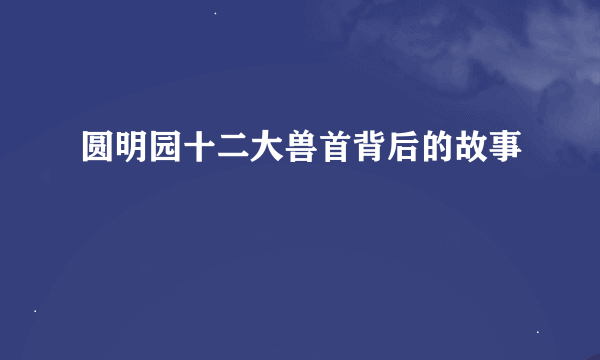 圆明园十二大兽首背后的故事